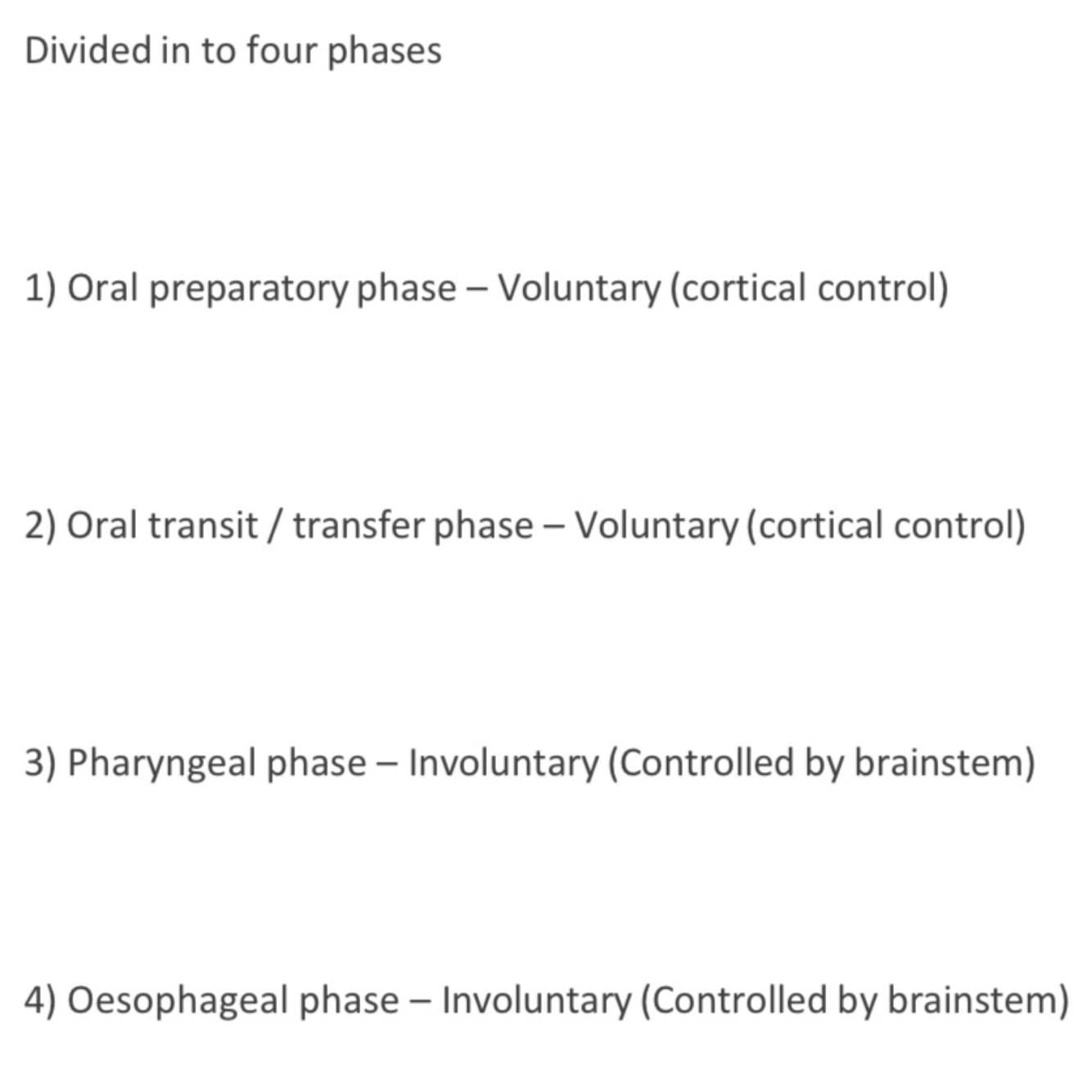 Divided in to four phases

1) Oral preparatory phase – Voluntary (cortical control)

2) Oral transit / transfer phase – Voluntary (cortical control)

3) Pharyngeal phase – Involuntary (Controlled by brainstem)

4) Oesophageal phase – Involuntary (Controlled by brainstem)